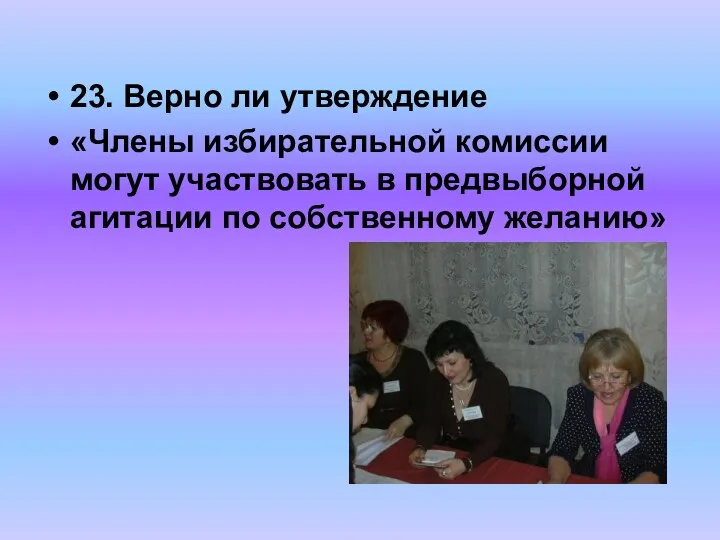 • 23. Верно ли утверждение
• «Члены избирательной комиссии могут участвовать в предвыборной агитации по собственному желанию»